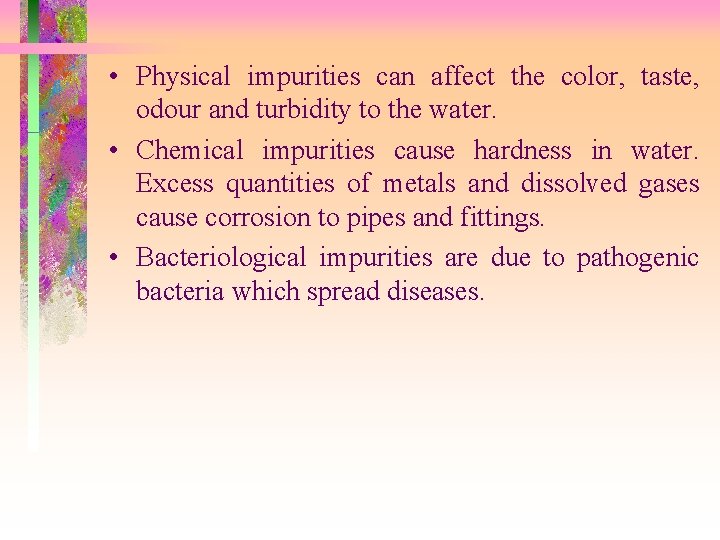 • Physical impurities can affect the color, taste, odour and turbidity to the water.

• Chemical impurities cause hardness in water. Excess quantities of metals and dissolved gases cause corrosion to pipes and fittings.

• Bacteriological impurities are due to pathogenic bacteria which spread diseases.